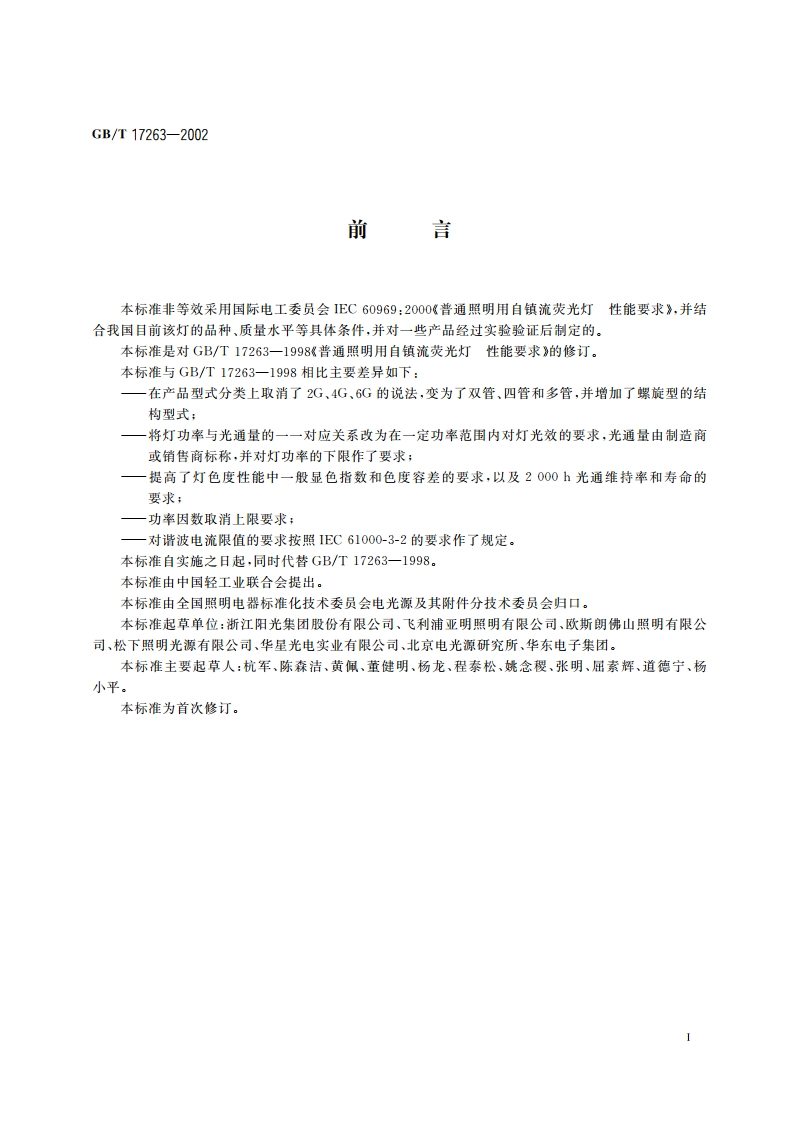 GB/T 17263—2002

前　言

本标准非等效采用国际电工委员会 IEC 60969:2000《普通照明用自镇流荧光灯　性能要求》,并结合我国目前该灯的品种、质量水平等具体条件,并对一些产品经过实验验证后制定的。

本标准是对 GB/T 17263—1998《普通照明用自镇流荧光灯　性能要求》的修订。

本标准与 GB/T 17263—1998 相比主要差异如下:

——在产品型式分类上取消了 2G、4G、6G 的说法,变为了双管、四管和多管,并增加了螺旋型的结构型式;

——将灯功率与光通量的一一对应关系改为在一定功率范围内对灯光效的要求,光通量由制造商或销售商标称,并对灯功率的下限作了要求;

——提高了灯色度性能中一般显色指数和色度容差的要求,以及 2 000 h 光通维持率和寿命的要求;

——功率因数取消上限要求;

——对谐波电流限值的要求按照 IEC 61000-3-2 的要求作了规定。

本标准自实施之日起,同时代替 GB/T 17263—1998。

本标准由中国轻工业联合会提出。

本标准由全国照明电器标准化技术委员会电光源及其附件分技术委员会归口。

本标准起草单位:浙江阳光集团股份有限公司、飞利浦亚明照明有限公司、欧斯朗佛山照明有限公司、松下照明光源有限公司、华星光电实业有限公司、北京电光源研究所、华东电子集团。

本标准主要起草人:杭军、陈森洁、黄佩、董健明、杨龙、程泰松、姚念稷、张明、屈素辉、道德宁、杨小平。

本标准为首次修订。

I